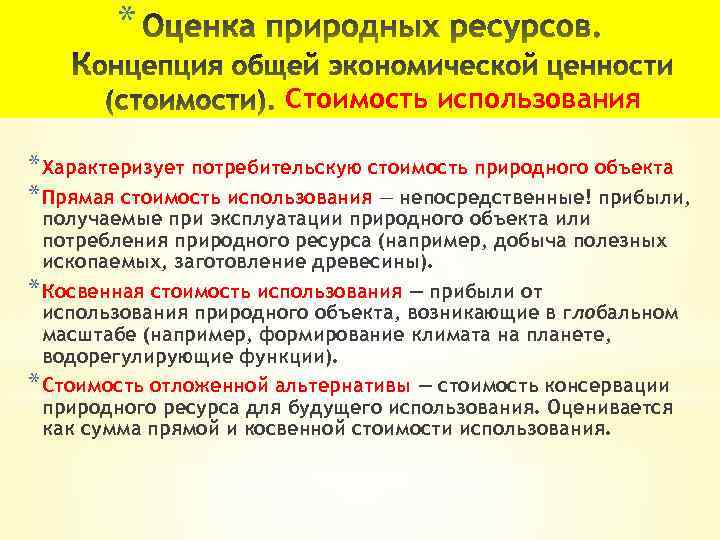 * Оценка природных ресурсов. Концепция общей экономической ценности (стоимости). Стоимость использования

* Характеризует потребительскую стоимость природного объекта

* Прямая стоимость использования — непосредственные! прибыли, получаемые при эксплуатации природного объекта или потребления природного ресурса (например, добыча полезных ископаемых, заготовление древесины).

* Косвенная стоимость использования — прибыли от использования природного объекта, возникающие в глобальном масштабе (например, формирование климата на планете, водорегулирующие функции).

* Стоимость отложенной альтернативы — стоимость консервации природного ресурса для будущего использования. Оценивается как сумма прямой и косвенной стоимости использования.